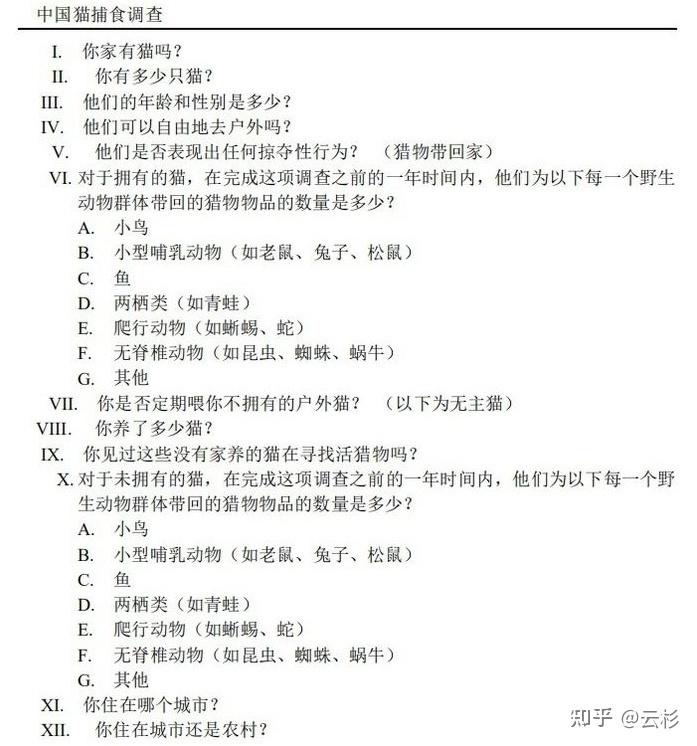 中国猫捕食调查

I. 你家有猫吗？
II. 你有多少只猫？
III. 他们的年龄和性别是多少？
IV. 他们可以自由地去户外吗？
V. 他们是否表现出任何掠夺性行为？（猎物带回家）
VI. 对于拥有的猫，在完成这项调查之前的一年时间内，他们为以下每一个野生动物群体带回的猎物物品的数量是多少？
A. 小鸟
B. 小型哺乳动物（如老鼠、兔子、松鼠）
C. 鱼
D. 两栖类（如青蛙）
E. 爬行动物（如蜥蜴、蛇）
F. 无脊椎动物（如昆虫、蜘蛛、蜗牛）
G. 其他
VII. 你是否定期喂你不拥有的户外猫？（以下为无主猫）
VIII. 你养了多少猫？
IX. 你见过这些没有家养的猫在寻找活猎物吗？
X. 对于未拥有的猫，在完成这项调查之前的一年时间内，他们为以下每一个野生动物群体带回的猎物物品的数量是多少？
A. 小鸟
B. 小型哺乳动物（如老鼠、兔子、松鼠）
C. 鱼
D. 两栖类（如青蛙）
E. 爬行动物（如蜥蜴、蛇）
F. 无脊椎动物（如昆虫、蜘蛛、蜗牛）
G. 其他
XI. 你住在哪个城市？
XII. 你住在城市还是农村？

知乎 @云杉